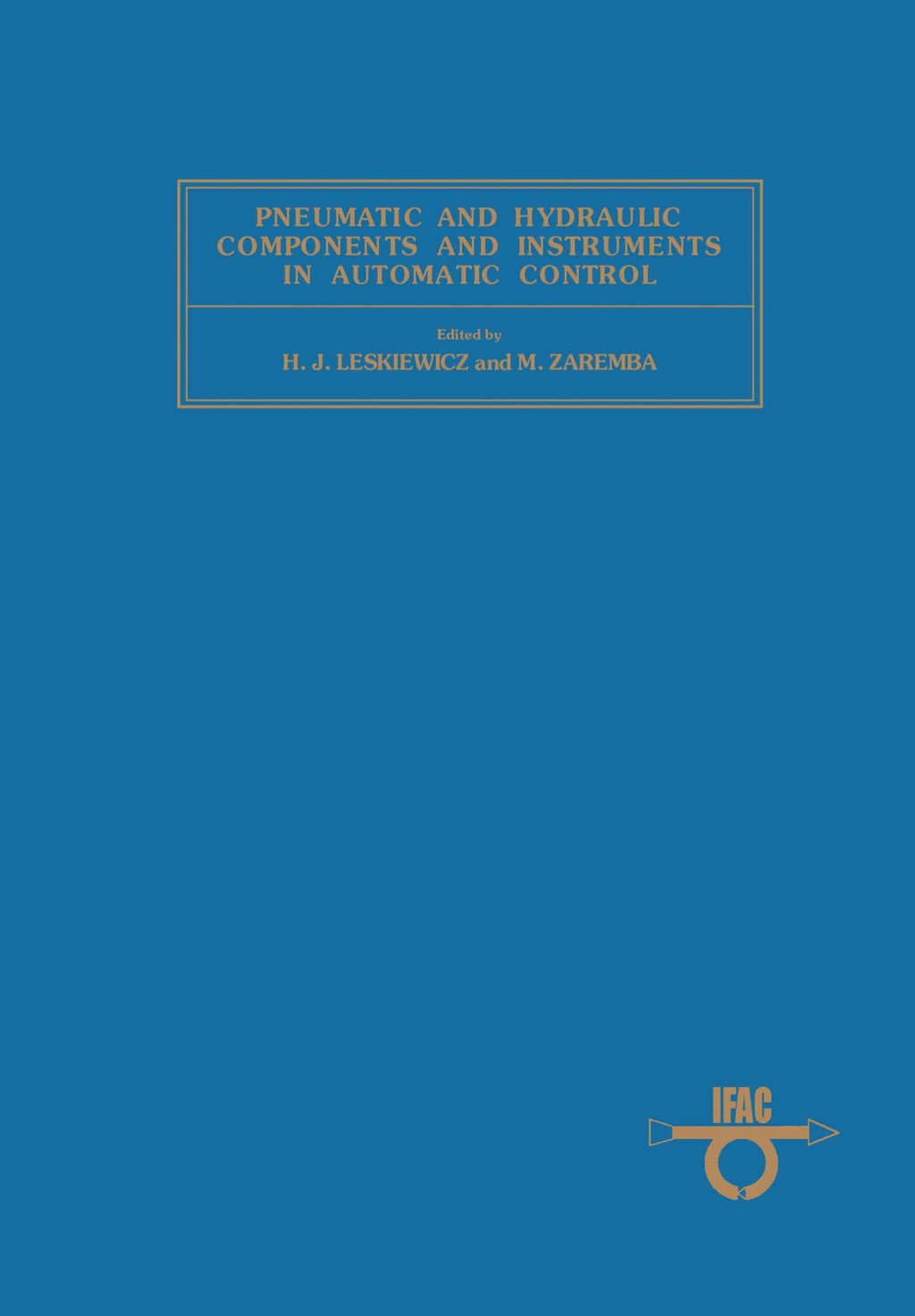 PNEUMATIC AND HYDRAULIC COMPONENTS AND INSTRUMENTS IN AUTOMATIC CONTROL

Edited by

H. J. LESKIEWICZ and M. ZAREMBA

IFAC